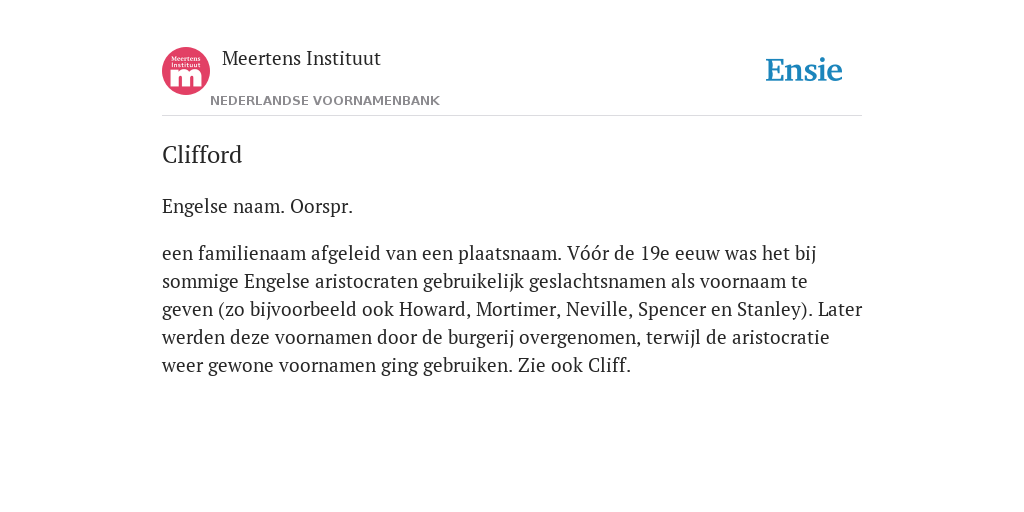 Meertens Instituut m

Meertens Instituut

NEDERLANDSE VOORNAMENBANK

Ensie

Clifford

Engelse naam. Oorspr.

een familienaam afgeleid van een plaatsnaam. Vóór de 19e eeuw was het bij sommige Engelse aristocraten gebruikelijk geslachtsnamen als voornaam te geven (zo bijvoorbeeld ook Howard, Mortimer, Neville, Spencer en Stanley). Later werden deze voornamen door de burgerij overgenomen, terwijl de aristocratie weer gewone voornamen ging gebruiken. Zie ook Cliff.